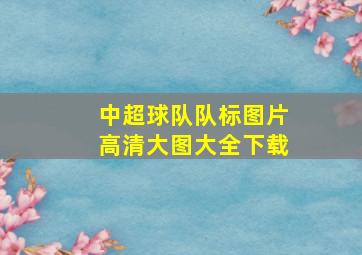 中超球队队标图片
高清大图大全下载